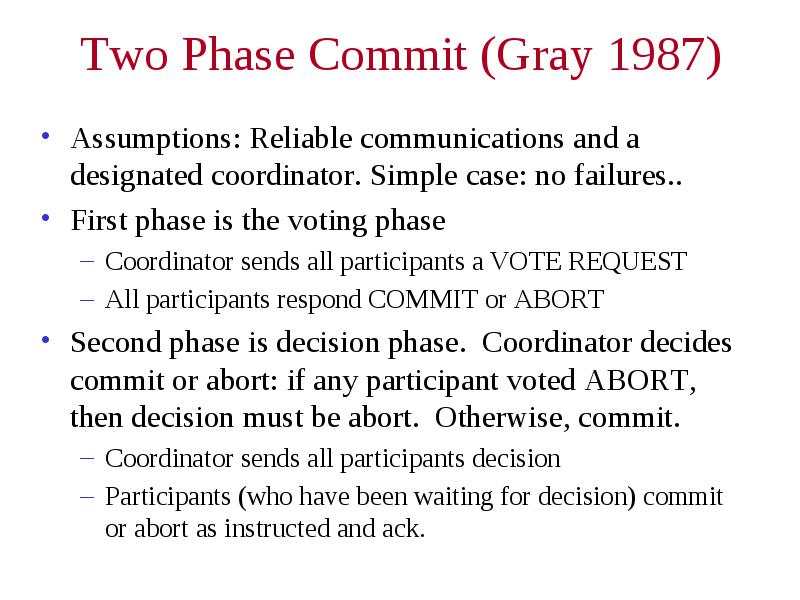 Two Phase Commit (Gray 1987)

• Assumptions: Reliable communications and a designated coordinator. Simple case: no failures..

• First phase is the voting phase

– Coordinator sends all participants a VOTE REQUEST

– All participants respond COMMIT or ABORT

• Second phase is decision phase. Coordinator decides commit or abort: if any participant voted ABORT, then decision must be abort. Otherwise, commit.

– Coordinator sends all participants decision

– Participants (who have been waiting for decision) commit or abort as instructed and ack.